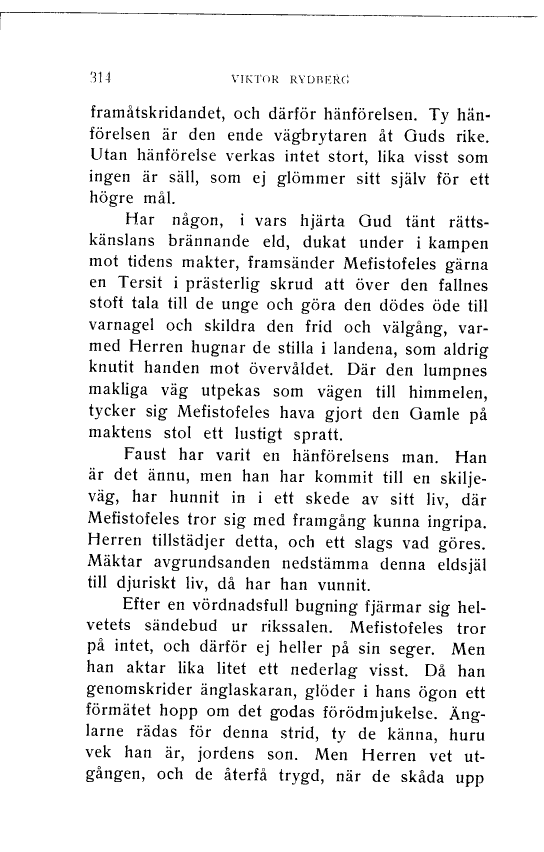 314 VIKTOR RYDBERG

framåtskridandet, och därför hänförelsen. Ty hänförelsen är den ende vägbrytaren åt Guds rike. Utan hänförelse verkas intet stort, lika visst som ingen är säll, som ej glömmer sitt själv för ett högre mål.

Har någon, i vars hjärta Gud tänt rättskänslans brännande eld, dukat under i kampen mot tidens makter, framsänder Mefistofeles gärna en Tersit i prästerlig skrud att över den fallnes stoft tala till de unge och göra den dödes öde till varnagel och skildra den frid och välgång, varmed Herren hugnar de stilla i landena, som aldrig knutit handen mot övervåldet. Där den lumpnes makliga väg utpekas som vägen till himmelen, tycker sig Mefistofeles hava gjort den Gamle på maktens stol ett lustigt spratt.

Faust har varit en hänförelsens man. Han är det ännu, men han har kommit till en skiljeväg, har hunnit in i ett skede av sitt liv, där Mefistofeles tror sig med framgång kunna ingripa. Herren tillstädjer detta, och ett slags vad göres. Mäktar avgrundsanden nedstämma denna eldsjäl till djuriskt liv, då har han vunnit.

Efter en vördnadsfull bugning fjärmar sig helvetets sändebud ur rikssalen. Mefistofeles tror på intet, och därför ej heller på sin seger. Men han aktar lika litet ett nederlag visst. Då han genomskrider änglaskaran, glöder i hans ögon ett förmätet hopp om det godas förödmjukelse. Änglarne rädas för denna strid, ty de känna, huru vek han är, jordens son. Men Herren vet utgången, och de återfå trygd, när de skåda upp